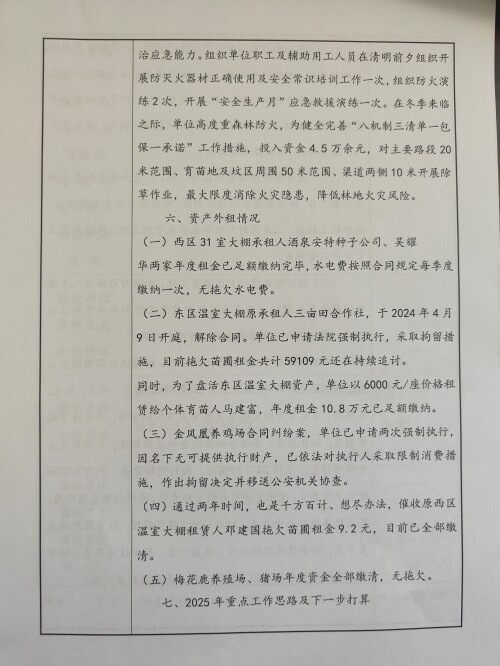 治应急能力。组织单位职工及辅助用工人员在清明前夕组织开展防灭火器材正确使用及安全常识培训工作一次，组织防火演练2次，开展“安全生产月”应急救援演练一次。在冬季来临之际，单位高度重森林防火，为健全完善“八机制三清单一包保一承诺”工作措施，投入资金4.5万余元，对主要路段20米范围、育苗地及坟区周围50米范围、渠道两侧10米开展除草作业，最大限度消除火灾隐患，降低林地火灾风险。

六、资产外租情况

（一）西区31室大棚承租人酒泉安特种子公司、吴耀华两家年度租金已足额缴纳完毕，水电费按照合同规定每季度缴纳一次，无拖欠水电费。

（二）东区温室大棚原承租人三亩田合作社，于2024年4月9日开庭，解除合同。单位已申请法院强制执行，采取拘留措施，目前拖欠苗圃租金共计59109元还在持续追讨。

同时，为了盘活东区温室大棚资产，单位以6000元/座价格租赁给个体育苗人马建富，年度租金10.8万元已足额缴纳。

（三）金凤凰养鸡场合同纠纷案，单位已申请两次强制执行，因名下无可提供执行财产，已依法对执行人采取限制消费措施，作出拘留决定并移送公安机关协查。

（四）通过两年时间，也是千方百计、想尽办法，催收原西区温室大棚租赁人邓建国拖欠苗圃租金9.2元，目前已全部缴清。

（五）梅花鹿养殖场、猪场年度资金全部缴清，无拖欠。

七、2025年重点工作思路及下一步打算